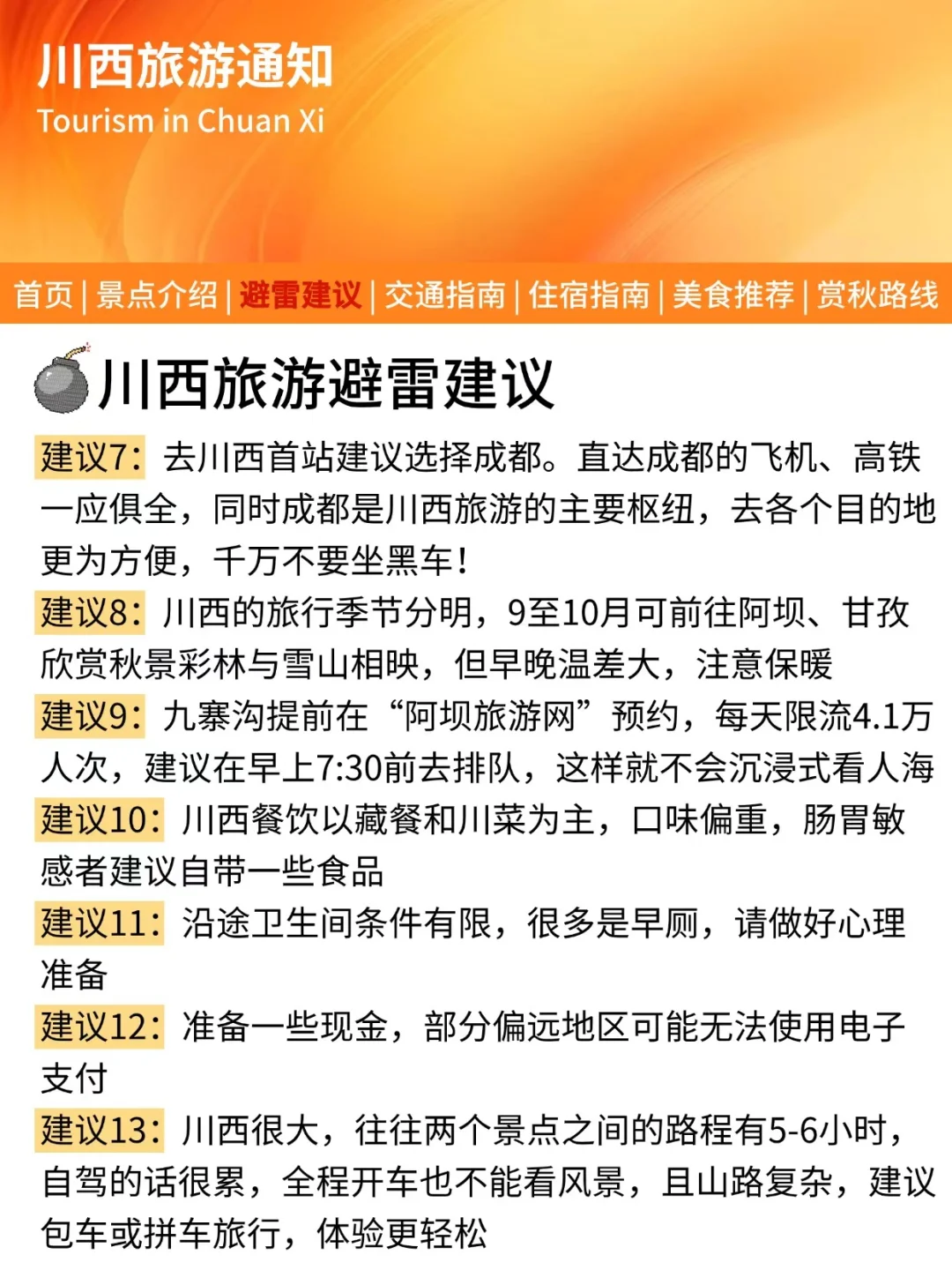 川西旅游通知
Tourism in Chuan Xi

首页 | 景点介绍 | 避雷建议 | 交通指南 | 住宿指南 | 美食推荐 | 赏秋路线

川西旅游避雷建议

建议7：去川西首站建议选择成都。直达成都的飞机、高铁一应俱全，同时成都是川西旅游的主要枢纽，去各个目的地更为方便，千万不要坐黑车！

建议8：川西的旅行季节分明，9至10月可前往阿坝、甘孜欣赏秋景彩林与雪山相映，但早晚温差大，注意保暖

建议9：九寨沟提前在“阿坝旅游网”预约，每天限流4.1万人次，建议在早上7:30前去排队，这样就不会沉浸式看人海

建议10：川西餐饮以藏餐和川菜为主，口味偏重，肠胃敏感者建议自带一些食品

建议11：沿途卫生间条件有限，很多是旱厕，请做好心理准备

建议12：准备一些现金，部分偏远地区可能无法使用电子支付

建议13：川西很大，往往两个景点之间的路程有5-6小时，自驾的话很累，全程开车也不能看风景，且山路复杂，建议包车或拼车旅行，体验更轻松